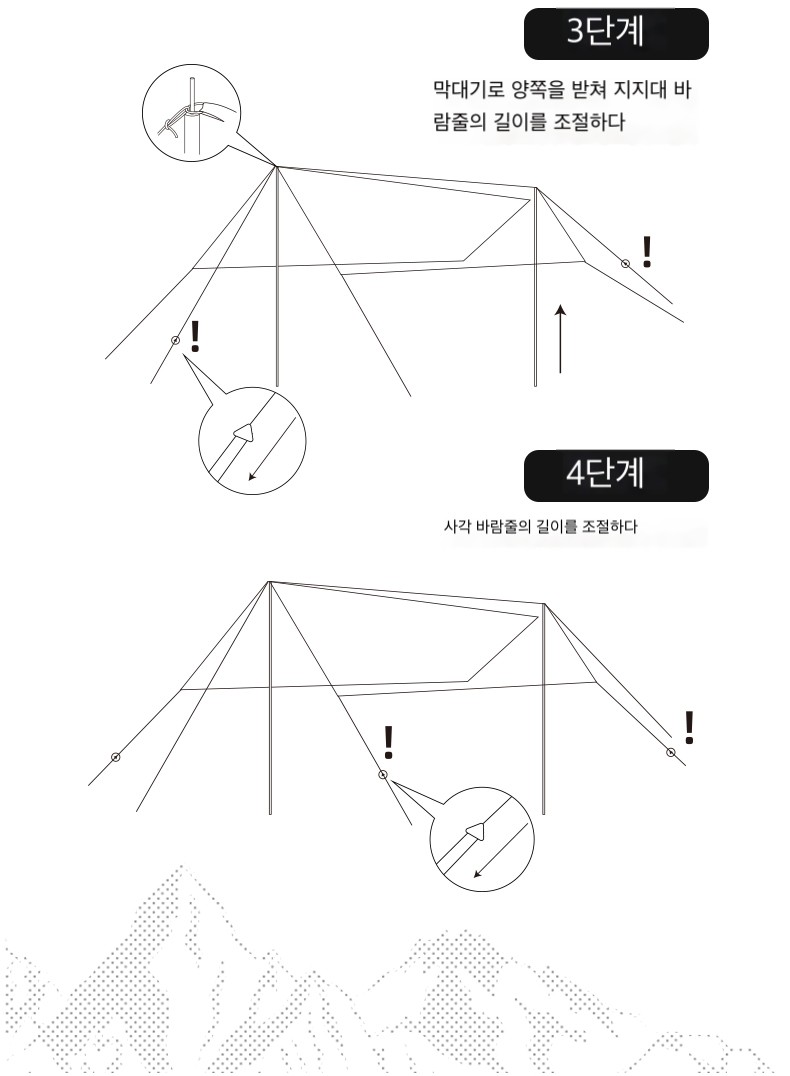 3단계

막대기로 양쪽을 받쳐 지지대 바람줄의 길이를 조절하다

!

!

4단계

사각 바람줄의 길이를 조절하다

!

!